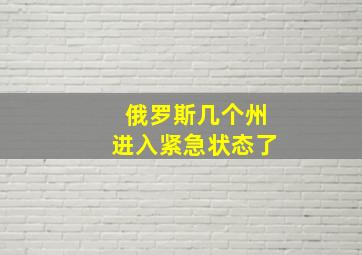 俄罗斯几个州
进入紧急状态了